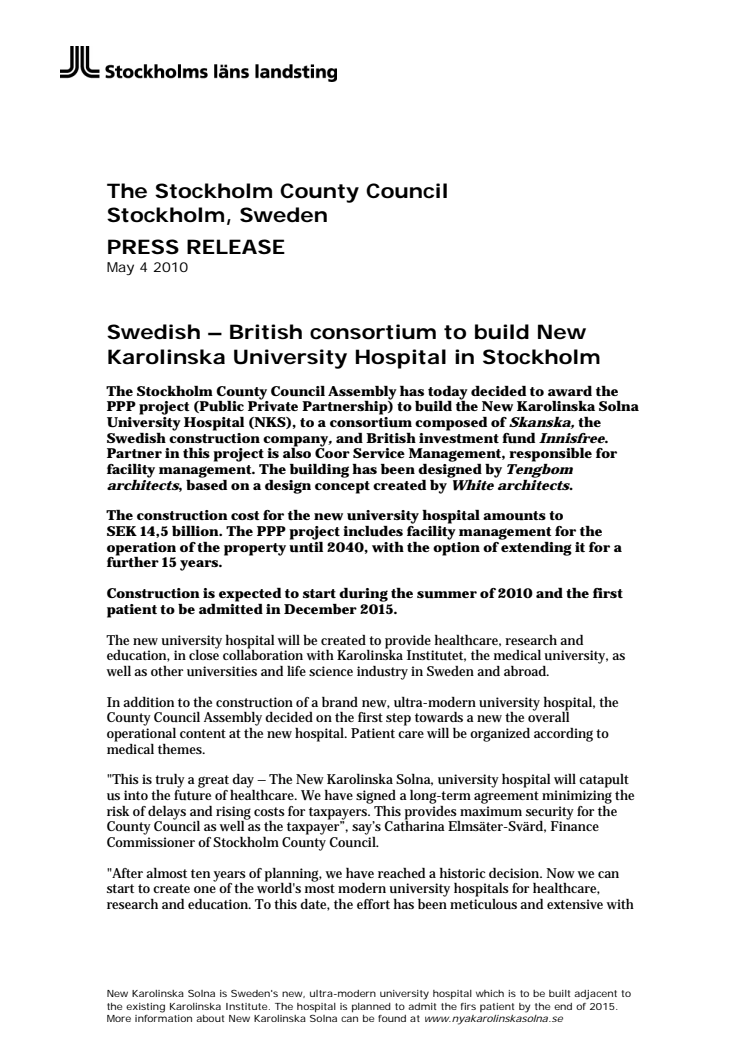 Stockholms läns landsting

The Stockholm County Council
Stockholm, Sweden

PRESS RELEASE
May 4 2010

Swedish – British consortium to build New Karolinska University Hospital in Stockholm

The Stockholm County Council Assembly has today decided to award the PPP project (Public Private Partnership) to build the New Karolinska Solna University Hospital (NKS), to a consortium composed of Skanska, the Swedish construction company, and British investment fund Innisfree. Partner in this project is also Coor Service Management, responsible for facility management. The building has been designed by Tengbom architects, based on a design concept created by White architects.

The construction cost for the new university hospital amounts to SEK 14,5 billion. The PPP project includes facility management for the operation of the property until 2040, with the option of extending it for a further 15 years.

Construction is expected to start during the summer of 2010 and the first patient to be admitted in December 2015.

The new university hospital will be created to provide healthcare, research and education, in close collaboration with Karolinska Institutet, the medical university, as well as other universities and life science industry in Sweden and abroad.

In addition to the construction of a brand new, ultra-modern university hospital, the County Council Assembly decided on the first step towards a new the overall operational content at the new hospital. Patient care will be organized according to medical themes.

"This is truly a great day – The New Karolinska Solna, university hospital will catapult us into the future of healthcare. We have signed a long-term agreement minimizing the risk of delays and rising costs for taxpayers. This provides maximum security for the County Council as well as the taxpayer", say's Catharina Elmsäter-Svärd, Finance Commissioner of Stockholm County Council.

"After almost ten years of planning, we have reached a historic decision. Now we can start to create one of the world's most modern university hospitals for healthcare, research and education. To this date, the effort has been meticulous and extensive with

New Karolinska Solna is Sweden's new, ultra-modern university hospital which is to be built adjacent to the existing Karolinska Institute. The hospital is planned to admit the firs patient by the end of 2015. More information about New Karolinska Solna can be found at www.nyakarolinskasolna.se